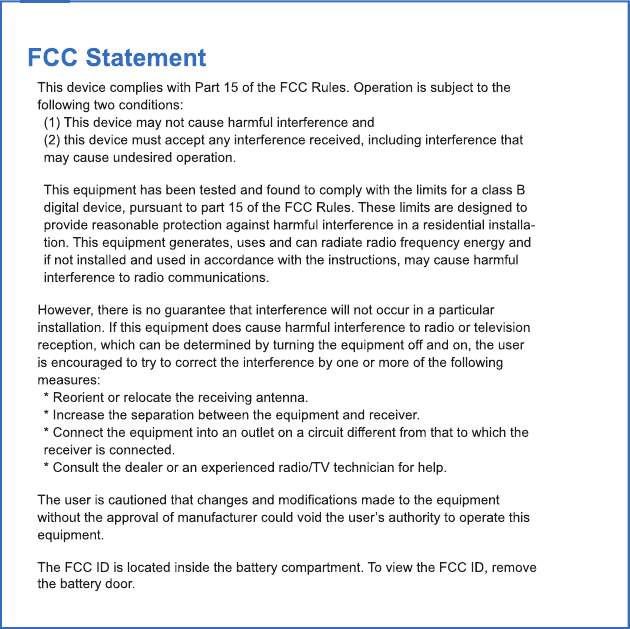 FCC Statement

This device complies with Part 15 of the FCC Rules. Operation is subject to the following two conditions:
(1) This device may not cause harmful interference and
(2) this device must accept any interference received, including interference that may cause undesired operation.

This equipment has been tested and found to comply with the limits for a class B digital device, pursuant to part 15 of the FCC Rules. These limits are designed to provide reasonable protection against harmful interference in a residential installation. This equipment generates, uses and can radiate radio frequency energy and if not installed and used in accordance with the instructions, may cause harmful interference to radio communications.

However, there is no guarantee that interference will not occur in a particular installation. If this equipment does cause harmful interference to radio or television reception, which can be determined by turning the equipment off and on, the user is encouraged to try to correct the interference by one or more of the following measures:
* Reorient or relocate the receiving antenna.
* Increase the separation between the equipment and receiver.
* Connect the equipment into an outlet on a circuit different from that to which the receiver is connected.
* Consult the dealer or an experienced radio/TV technician for help.

The user is cautioned that changes and modifications made to the equipment without the approval of manufacturer could void the user's authority to operate this equipment.

The FCC ID is located inside the battery compartment. To view the FCC ID, remove the battery door.